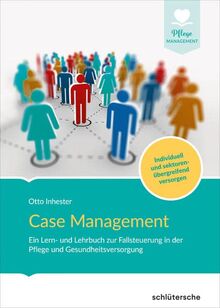 Pflege
MANAGEMENT

Individuell und sektorenübergreifend versorgen

Otto Inhester

Case Management

Ein Lern- und Lehrbuch zur Fallsteuerung in der Pflege und Gesundheitsversorgung

schlütersche